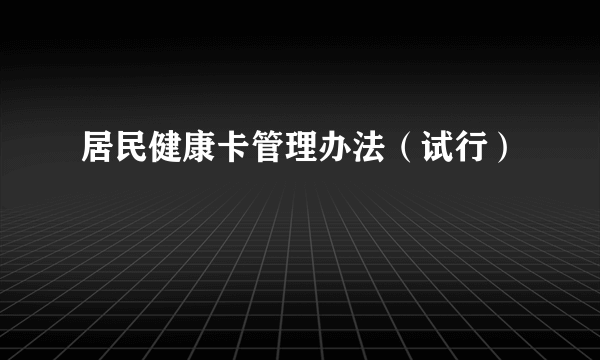 居民健康卡管理办法（试行）